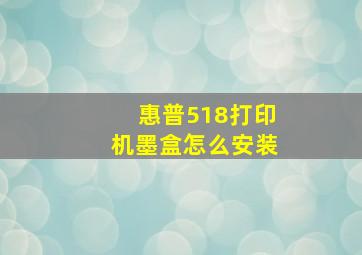 惠普518打印机墨盒怎么安装